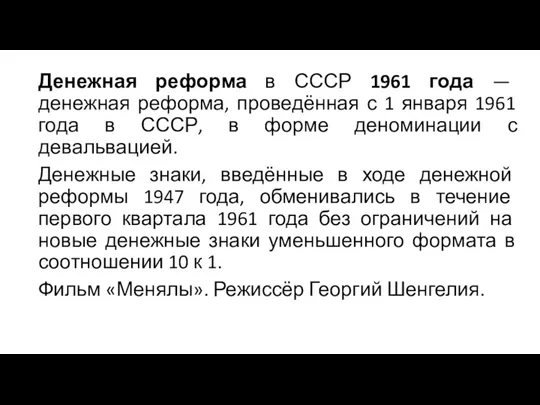 Денежная реформа в СССР 1961 года — денежная реформа, проведённая с 1 января 1961 года в СССР, в форме деноминации с девальвацией.

Денежные знаки, введённые в ходе денежной реформы 1947 года, обменивались в течение первого квартала 1961 года без ограничений на новые денежные знаки уменьшенного формата в соотношении 10 к 1.

Фильм «Менялы». Режиссёр Георгий Шенгелия.